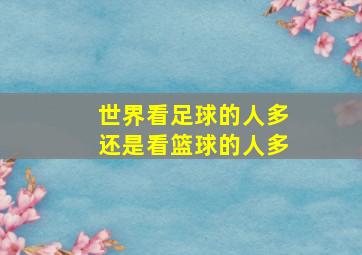 世界看足球的人多
还是看篮球的人多